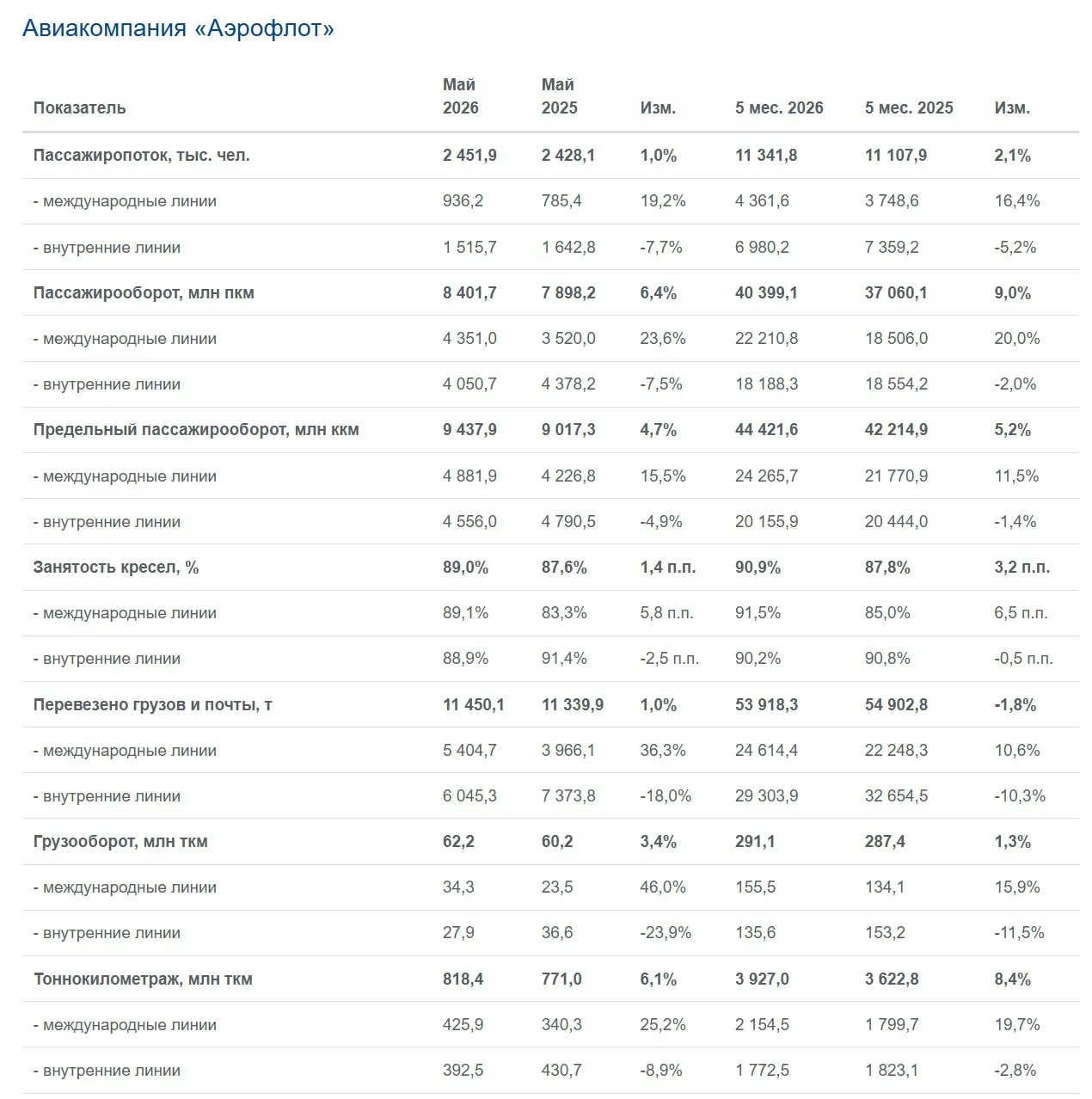 Авиакомпания «Аэрофлот»

| Показатель | Май 2026 | Май 2025 | Изм. | 5 мес. 2026 | 5 мес. 2025 | Изм. |
|---|---|---|---|---|---|---|
| Пассажиропоток, тыс. чел. | 2 451,9 | 2 428,1 | 1,0% | 11 341,8 | 11 107,9 | 2,1% |
| - международные линии | 936,2 | 785,4 | 19,2% | 4 361,6 | 3 748,6 | 16,4% |
| - внутренние линии | 1 515,7 | 1 642,8 | -7,7% | 6 980,2 | 7 359,2 | -5,2% |
| Пассажирооборот, млн пкм | 8 401,7 | 7 898,2 | 6,4% | 40 399,1 | 37 060,1 | 9,0% |
| - международные линии | 4 351,0 | 3 520,0 | 23,6% | 22 210,8 | 18 506,0 | 20,0% |
| - внутренние линии | 4 050,7 | 4 378,2 | -7,5% | 18 188,3 | 18 554,2 | -2,0% |
| Предельный пассажирооборот, млн ккм | 9 437,9 | 9 017,3 | 4,7% | 44 421,6 | 42 214,9 | 5,2% |
| - международные линии | 4 881,9 | 4 226,8 | 15,5% | 24 265,7 | 21 770,9 | 11,5% |
| - внутренние линии | 4 556,0 | 4 790,5 | -4,9% | 20 155,9 | 20 444,0 | -1,4% |
| Занятость кресел, % | 89,0% | 87,6% | 1,4 п.п. | 90,9% | 87,8% | 3,2 п.п. |
| - международные линии | 89,1% | 83,3% | 5,8 п.п. | 91,5% | 85,0% | 6,5 п.п. |
| - внутренние линии | 88,9% | 91,4% | -2,5 п.п. | 90,2% | 90,8% | -0,5 п.п. |
| Перевезено грузов и почты, т | 11 450,1 | 11 339,9 | 1,0% | 53 918,3 | 54 902,8 | -1,8% |
| - международные линии | 5 404,7 | 3 966,1 | 36,3% | 24 614,4 | 22 248,3 | 10,6% |
| - внутренние линии | 6 045,3 | 7 373,8 | -18,0% | 29 303,9 | 32 654,5 | -10,3% |
| Грузооборот, млн ткм | 62,2 | 60,2 | 3,4% | 291,1 | 287,4 | 1,3% |
| - международные линии | 34,3 | 23,5 | 46,0% | 155,5 | 134,1 | 15,9% |
| - внутренние линии | 27,9 | 36,6 | -23,9% | 135,6 | 153,2 | -11,5% |
| Тоннокилометраж, млн ткм | 818,4 | 771,0 | 6,1% | 3 927,0 | 3 622,8 | 8,4% |
| - международные линии | 425,9 | 340,3 | 25,2% | 2 154,5 | 1 799,7 | 19,7% |
| - внутренние линии | 392,5 | 430,7 | -8,9% | 1 772,5 | 1 823,1 | -2,8% |